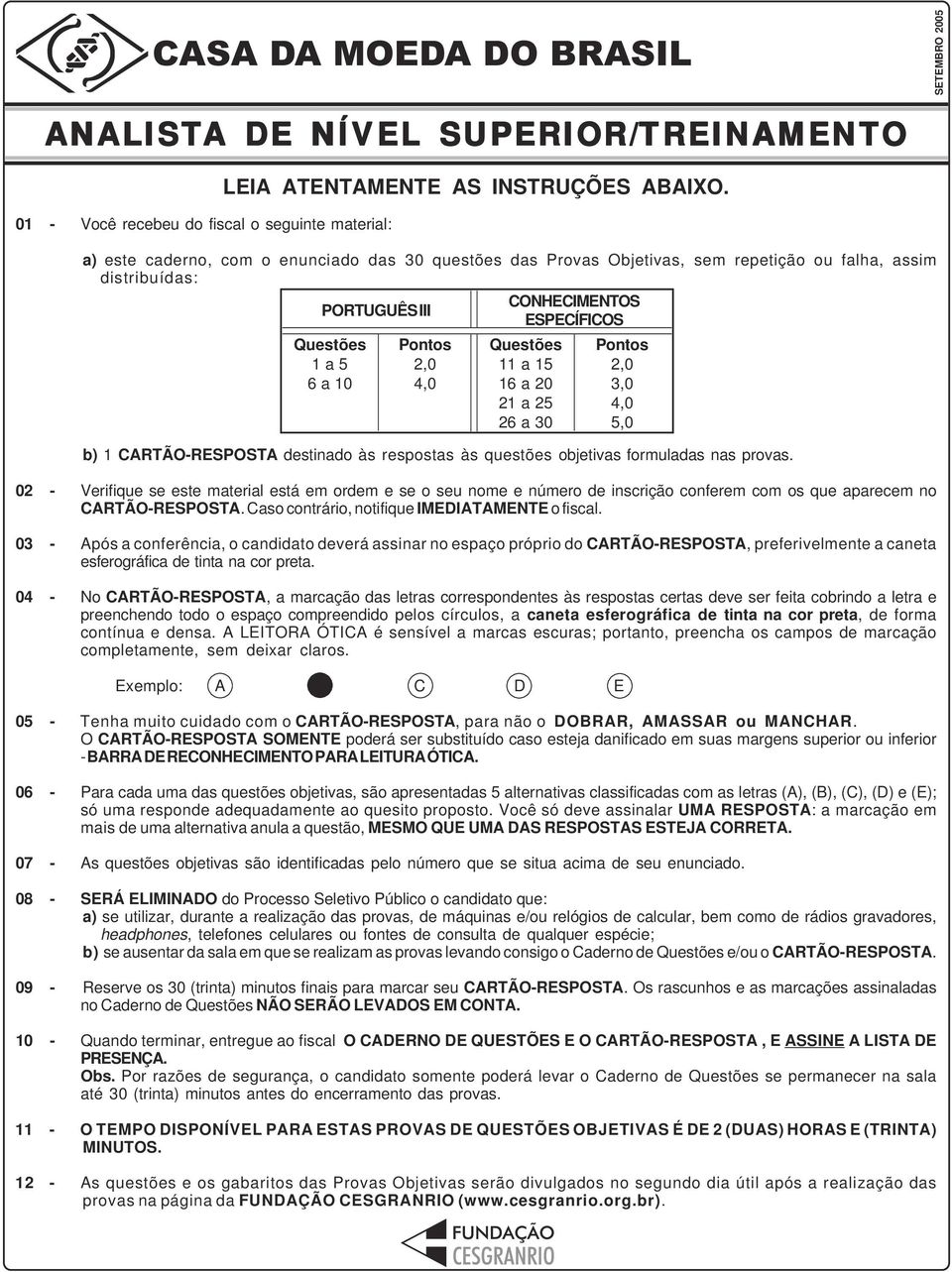 CASA DA MOEDA DO BRASIL

SETEMBRO 2005

ANALISTA DE NÍVEL SUPERIOR/TREINAMENTO

LEIA ATENTAMENTE AS INSTRUÇÕES ABAIXO.

01 - Você recebeu do fiscal o seguinte material:

a) este caderno, com o enunciado das 30 questões das Provas Objetivas, sem repetição ou falha, assim distribuídas:

| PORTUGUÊS III | | CONHECIMENTOS ESPECÍFICOS | |
|---|---|---|---|
| Questões | Pontos | Questões | Pontos |
| 1 a 5 | 2,0 | 11 a 15 | 2,0 |
| 6 a 10 | 4,0 | 16 a 20 | 3,0 |
| | | 21 a 25 | 4,0 |
| | | 26 a 30 | 5,0 |

b) 1 CARTÃO-RESPOSTA destinado às respostas às questões objetivas formuladas nas provas.

02 - Verifique se este material está em ordem e se o seu nome e número de inscrição conferem com os que aparecem no CARTÃO-RESPOSTA. Caso contrário, notifique IMEDIATAMENTE o fiscal.

03 - Após a conferência, o candidato deverá assinar no espaço próprio do CARTÃO-RESPOSTA, preferivelmente a caneta esferográfica de tinta na cor preta.

04 - No CARTÃO-RESPOSTA, a marcação das letras correspondentes às respostas certas deve ser feita cobrindo a letra e preenchendo todo o espaço compreendido pelos círculos, a caneta esferográfica de tinta na cor preta, de forma contínua e densa. A LEITORA ÓTICA é sensível a marcas escuras; portanto, preencha os campos de marcação completamente, sem deixar claros.

Exemplo: A C D E

05 - Tenha muito cuidado com o CARTÃO-RESPOSTA, para não o DOBRAR, AMASSAR ou MANCHAR.
O CARTÃO-RESPOSTA SOMENTE poderá ser substituído caso esteja danificado em suas margens superior ou inferior - BARRA DE RECONHECIMENTO PARA LEITURA ÓTICA.

06 - Para cada uma das questões objetivas, são apresentadas 5 alternativas classificadas com as letras (A), (B), (C), (D) e (E); só uma responde adequadamente ao quesito proposto. Você só deve assinalar UMA RESPOSTA: a marcação em mais de uma alternativa anula a questão, MESMO QUE UMA DAS RESPOSTAS ESTEJA CORRETA.

07 - As questões objetivas são identificadas pelo número que se situa acima de seu enunciado.

08 - SERÁ ELIMINADO do Processo Seletivo Público o candidato que:
a) se utilizar, durante a realização das provas, de máquinas e/ou relógios de calcular, bem como de rádios gravadores, headphones, telefones celulares ou fontes de consulta de qualquer espécie;
b) se ausentar da sala em que se realizam as provas levando consigo o Caderno de Questões e/ou o CARTÃO-RESPOSTA.

09 - Reserve os 30 (trinta) minutos finais para marcar seu CARTÃO-RESPOSTA. Os rascunhos e as marcações assinaladas no Caderno de Questões NÃO SERÃO LEVADOS EM CONTA.

10 - Quando terminar, entregue ao fiscal O CADERNO DE QUESTÕES E O CARTÃO-RESPOSTA , E ASSINE A LISTA DE PRESENÇA.
Obs. Por razões de segurança, o candidato somente poderá levar o Caderno de Questões se permanecer na sala até 30 (trinta) minutos antes do encerramento das provas.

11 - O TEMPO DISPONÍVEL PARA ESTAS PROVAS DE QUESTÕES OBJETIVAS É DE 2 (DUAS) HORAS E (TRINTA) MINUTOS.

12 - As questões e os gabaritos das Provas Objetivas serão divulgados no segundo dia útil após a realização das provas na página da FUNDAÇÃO CESGRANRIO (www.cesgranrio.org.br).

FUNDAÇÃO CESGRANRIO